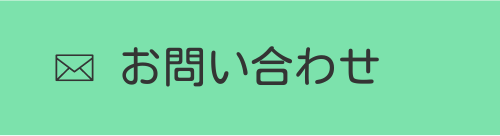 お問い合わせ